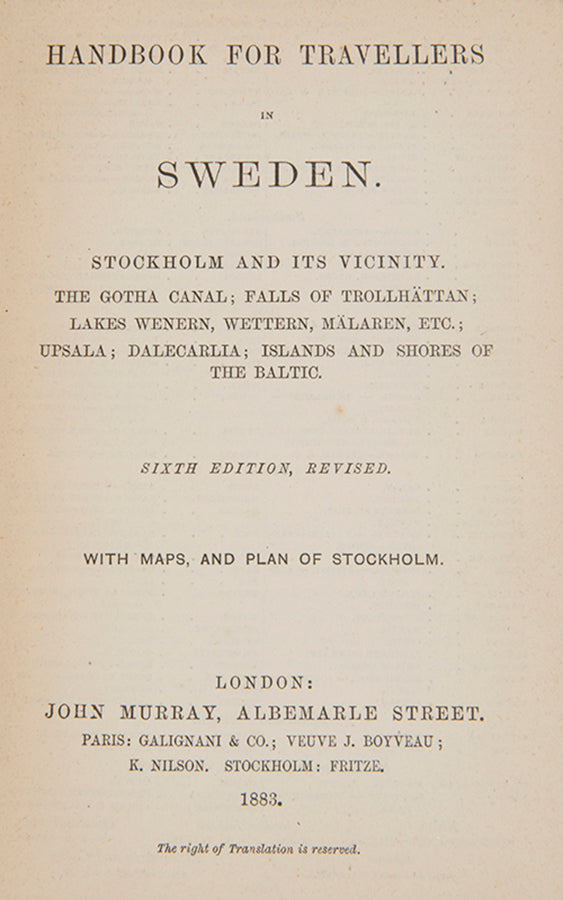 HANDBOOK FOR TRAVELLERS

IN

SWEDEN.

STOCKHOLM AND ITS VICINITY.
THE GOTHA CANAL; FALLS OF TROLLHÄTTAN;
LAKES WENERN, WETTERN, MÄLAREN, ETC.;
UPSALA; DALECARLIA; ISLANDS AND SHORES OF THE BALTIC.

SIXTH EDITION, REVISED.

WITH MAPS, AND PLAN OF STOCKHOLM.

LONDON:
JOHN MURRAY, ALBEMARLE STREET.
PARIS: GALIGNANI & CO.; VEUVE J. BOYVEAU;
K. NILSON. STOCKHOLM: FRITZE.
1883.

The right of Translation is reserved.